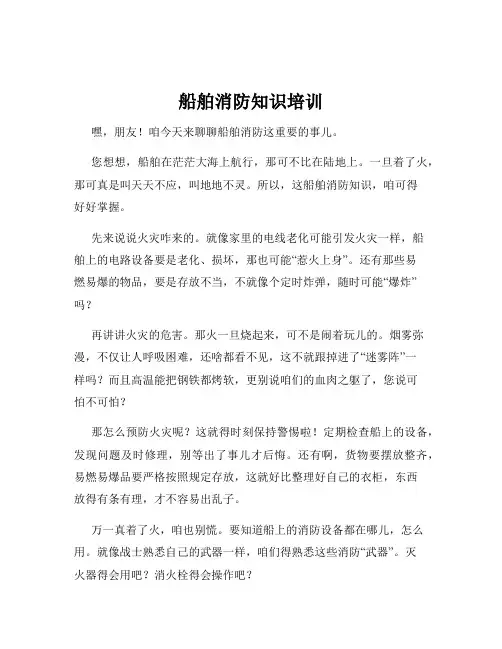 船舶消防知识培训

嘿，朋友！咱今天来聊聊船舶消防这重要的事儿。

您想想，船舶在茫茫大海上航行，那可不比在陆地上。一旦着了火，那可真是叫天天不应，叫地地不灵。所以，这船舶消防知识，咱可得好好掌握。

先来说说火灾咋来的。就像家里的电线老化可能引发火灾一样，船舶上的电路设备要是老化、损坏，那也可能“惹火上身”。还有那些易燃易爆的物品，要是存放不当，不就像个定时炸弹，随时可能“爆炸”吗？

再讲讲火灾的危害。那火一旦烧起来，可不是闹着玩儿的。烟雾弥漫，不仅让人呼吸困难，还啥都看不见，这不就跟掉进了“迷雾阵”一样吗？而且高温能把钢铁都烤软，更别说咱们的血肉之躯了，您说可怕不可怕？

那怎么预防火灾呢？这就得时刻保持警惕啦！定期检查船上的设备，发现问题及时修理，别等出了事儿才后悔。还有啊，货物要摆放整齐，易燃易爆品要严格按照规定存放，这就好比整理好自己的衣柜，东西放得有条有理，才不容易出乱子。

万一真着了火，咱也别慌。要知道船上的消防设备都在哪儿，怎么用。就像战士熟悉自己的武器一样，咱们得熟悉这些消防“武器”。灭火器得会用吧？消火栓得会操作吧？